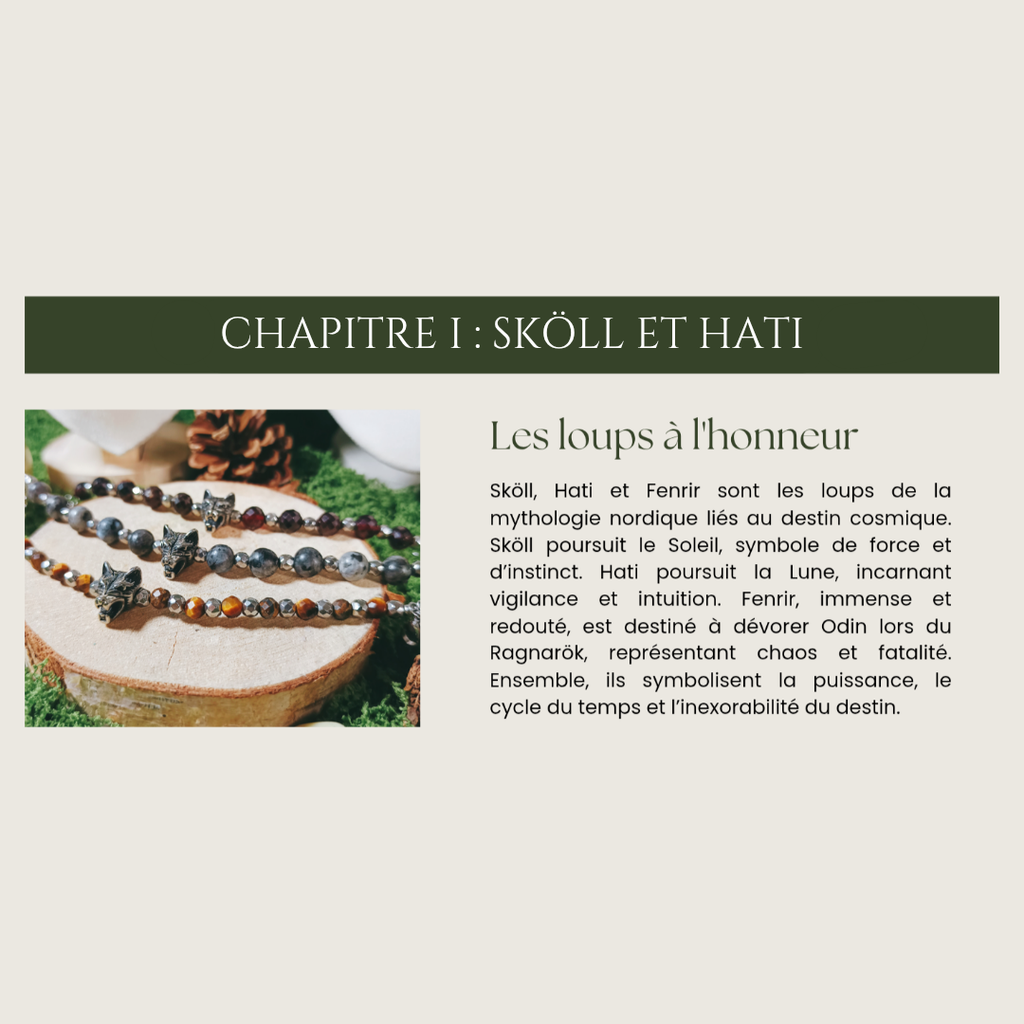 CHAPITRE I : SKÖLL ET HATI

Les loups à l'honneur

Sköll, Hati et Fenrir sont les loups de la mythologie nordique liés au destin cosmique. Sköll poursuit le Soleil, symbole de force et d'instinct. Hati poursuit la Lune, incarnant vigilance et intuition. Fenrir, immense et redouté, est destiné à dévorer Odin lors du Ragnarök, représentant chaos et fatalité. Ensemble, ils symbolisent la puissance, le cycle du temps et l'inexorabilité du destin.